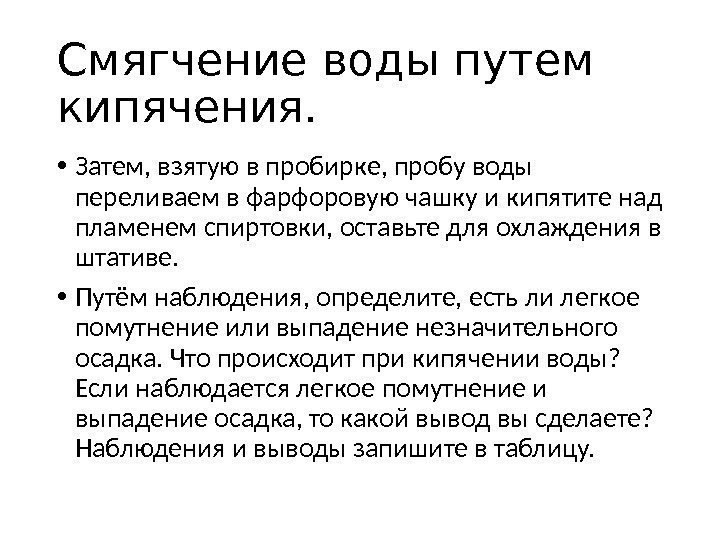 Смягчение воды путем кипячения.

• Затем, взятую в пробирке, пробу воды переливаем в фарфоровую чашку и кипятите над пламенем спиртовки, оставьте для охлаждения в штативе.

• Путём наблюдения, определите, есть ли легкое помутнение или выпадение незначительного осадка. Что происходит при кипячении воды? Если наблюдается легкое помутнение и выпадение осадка, то какой вывод вы сделаете? Наблюдения и выводы запишите в таблицу.